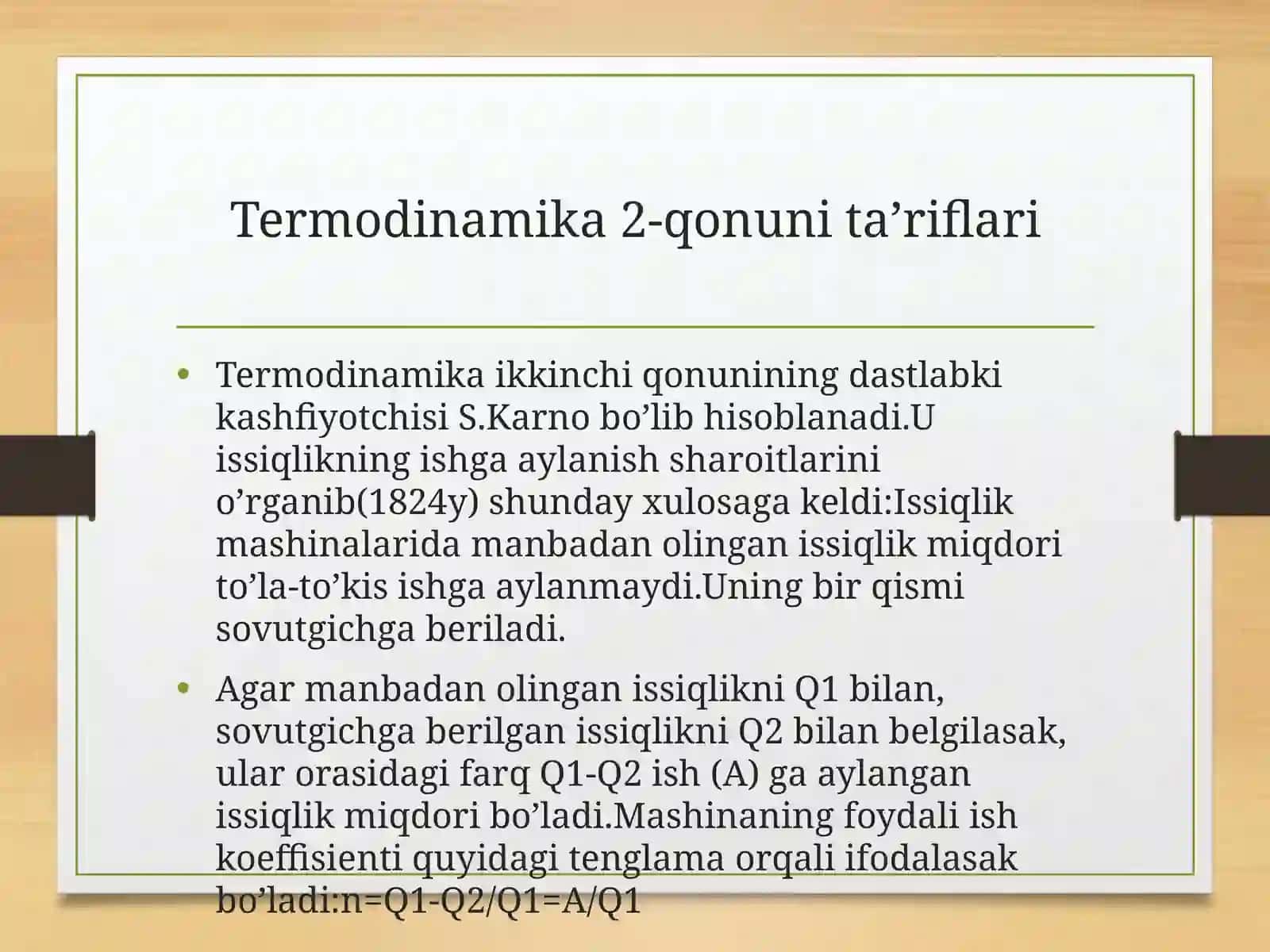 Termodinamika 2-qonuni ta'riflari

• Termodinamika ikkinchi qonunining dastlabki kashfiyotchisi S.Karno bo'lib hisoblanadi.U issiqlikning ishga aylanish sharoitlarini o'rganib(1824y) shunday xulosaga keldi:Issiqlik mashinalarida manbadan olingan issiqlik miqdori to'la-to'kis ishga aylanmaydi.Uning bir qismi sovutgichga beriladi.

• Agar manbadan olingan issiqlikni Q1 bilan, sovutgichga berilgan issiqlikni Q2 bilan belgilasak, ular orasidagi farq Q1-Q2 ish (A) ga aylangan issiqlik miqdori bo'ladi.Mashinaning foydali ish koeffisienti quyidagi tenglama orqali ifodalasak bo'ladi:n=Q1-Q2/Q1=A/Q1